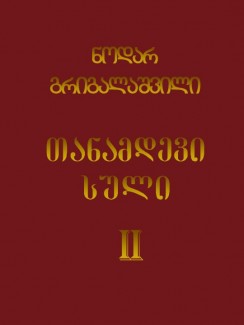 ნოდარ
გრიგალაშვილი

თანამდევი
სული

II